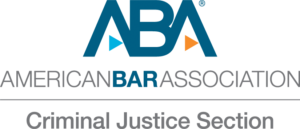 ABA®

AMERICANBARASSOCIATION

Criminal Justice Section